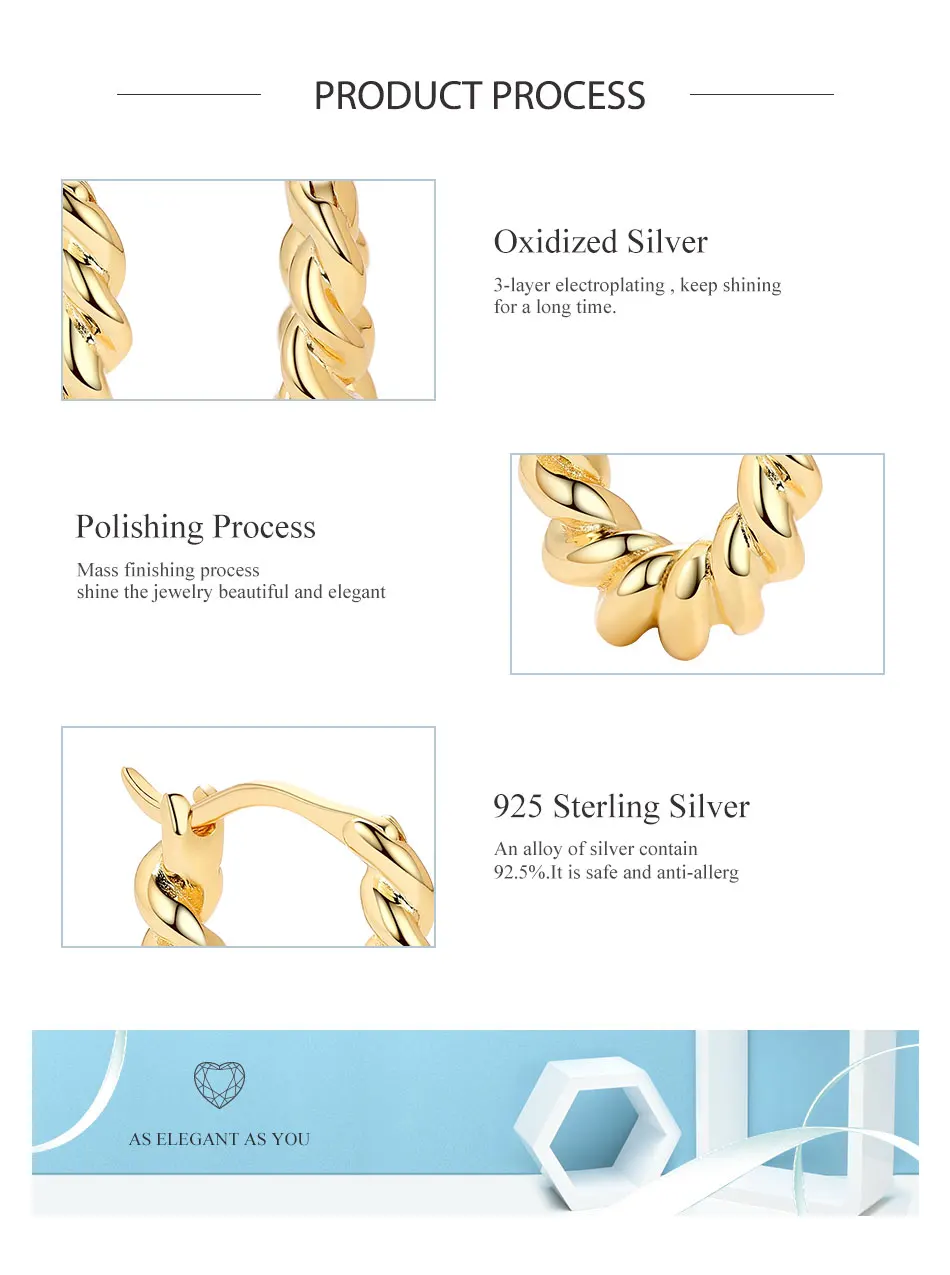 PRODUCT PROCESS

Oxidized Silver

3-layer electroplating , keep shining for a long time.

Polishing Process

Mass finishing process
shine the jewelry beautiful and elegant

925 Sterling Silver

An alloy of silver contain 92.5%.It is safe and anti-allerg

AS ELEGANT AS YOU